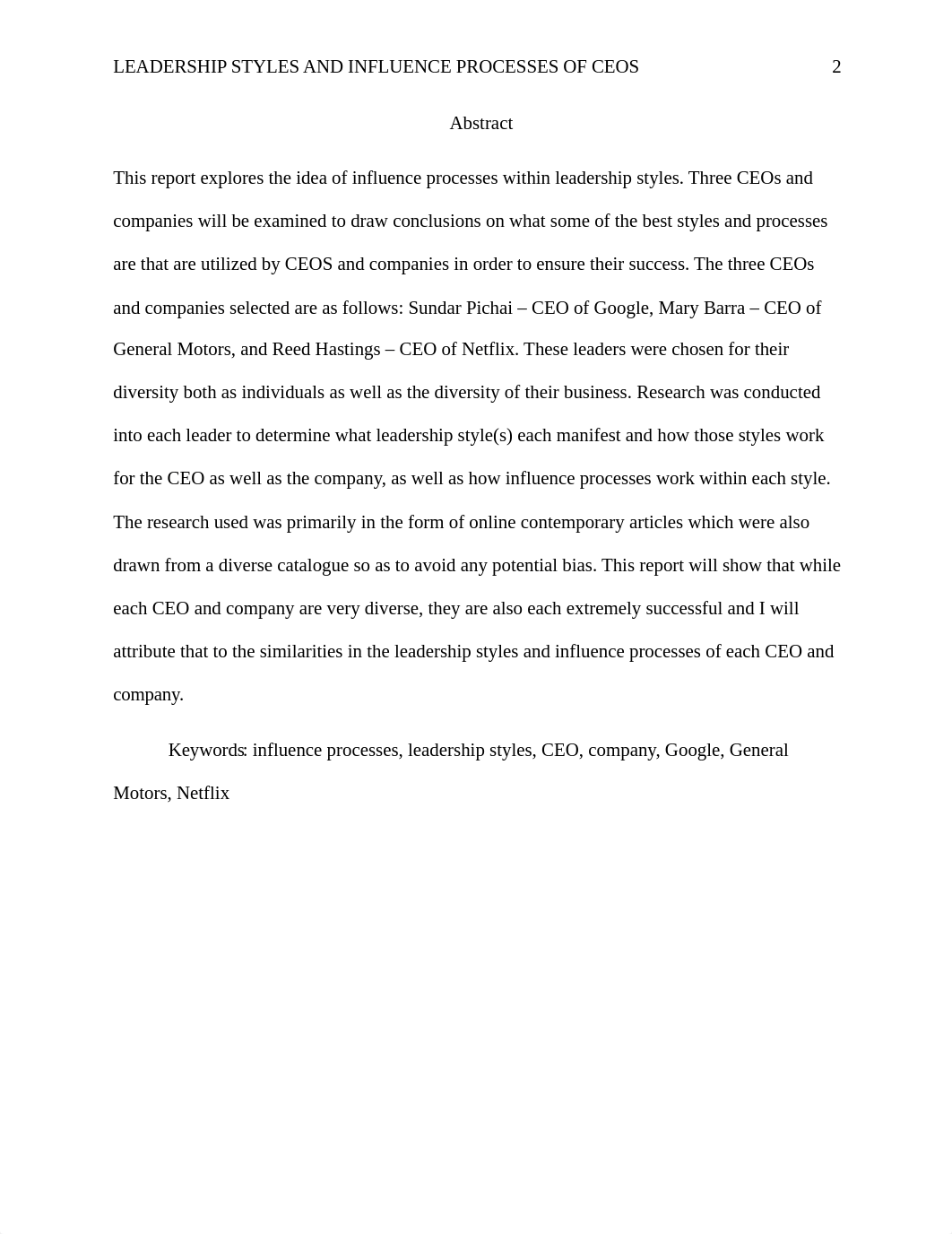 LEADERSHIP STYLES AND INFLUENCE PROCESSES OF CEOS 2

Abstract

This report explores the idea of influence processes within leadership styles. Three CEOs and companies will be examined to draw conclusions on what some of the best styles and processes are that are utilized by CEOS and companies in order to ensure their success. The three CEOs and companies selected are as follows: Sundar Pichai – CEO of Google, Mary Barra – CEO of General Motors, and Reed Hastings – CEO of Netflix. These leaders were chosen for their diversity both as individuals as well as the diversity of their business. Research was conducted into each leader to determine what leadership style(s) each manifest and how those styles work for the CEO as well as the company, as well as how influence processes work within each style. The research used was primarily in the form of online contemporary articles which were also drawn from a diverse catalogue so as to avoid any potential bias. This report will show that while each CEO and company are very diverse, they are also each extremely successful and I will attribute that to the similarities in the leadership styles and influence processes of each CEO and company.

Keywords: influence processes, leadership styles, CEO, company, Google, General Motors, Netflix